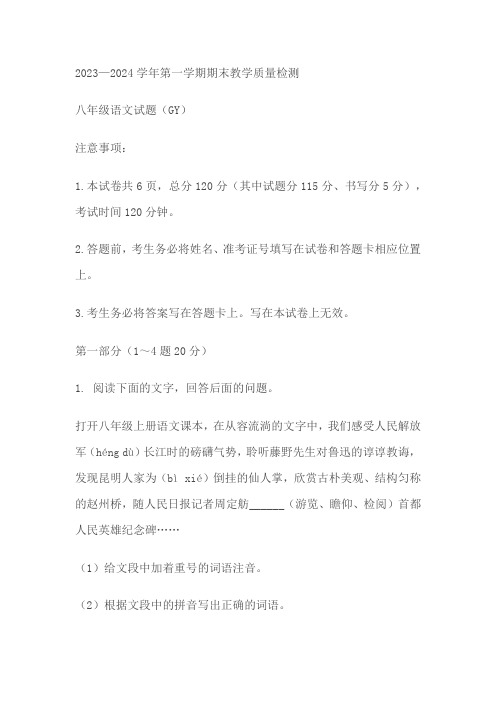 2023—2024 学年第一学期期末教学质量检测

八年级语文试题（GY）

注意事项：

1.本试卷共 6 页，总分 120 分（其中试题分 115 分、书写分 5 分），考试时间 120 分钟。

2.答题前，考生务必将姓名、准考证号填写在试卷和答题卡相应位置上。

3.考生务必将答案写在答题卡上。写在本试卷上无效。

第一部分（1～4 题 20 分）

1. 阅读下面的文字，回答后面的问题。

打开八年级上册语文课本，在从容流淌的文字中，我们感受人民解放军（héng dù）长江时的磅礴气势，聆听藤野先生对鲁迅的谆谆教诲，发现昆明人家为（bì xié）倒挂的仙人掌，欣赏古朴美观、结构匀称的赵州桥，随人民日报记者周定舫______（游览、瞻仰、检阅）首都人民英雄纪念碑……

（1）给文段中加着重号的词语注音。

（2）根据文段中的拼音写出正确的词语。